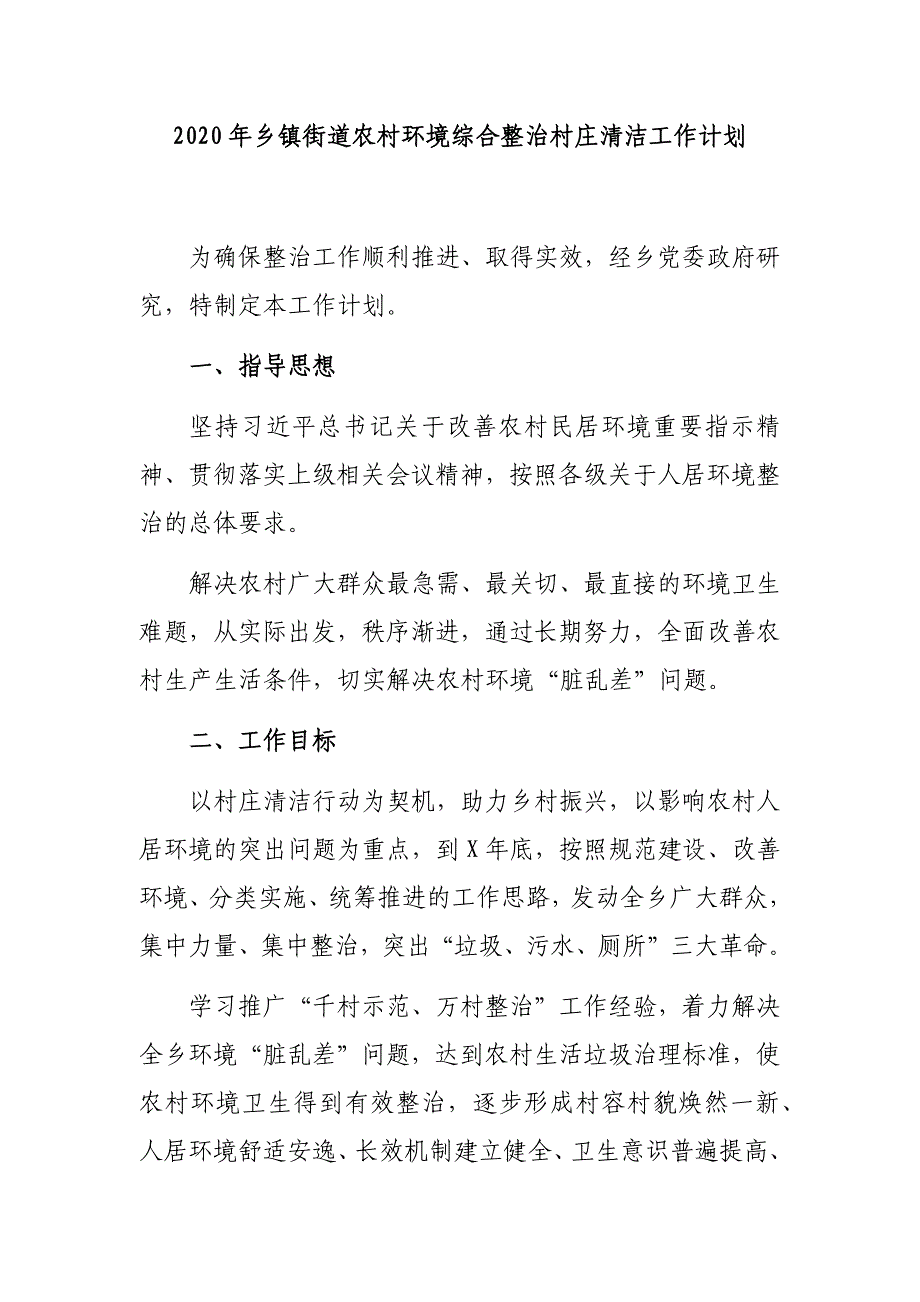 2020年乡镇街道农村环境综合整治村庄清洁工作计划

为确保整治工作顺利推进、取得实效，经乡党委政府研究，特制定本工作计划。

一、指导思想

坚持习近平总书记关于改善农村民居环境重要指示精神、贯彻落实上级相关会议精神，按照各级关于人居环境整治的总体要求。

解决农村广大群众最急需、最关切、最直接的环境卫生难题，从实际出发，秩序渐进，通过长期努力，全面改善农村生产生活条件，切实解决农村环境“脏乱差”问题。

二、工作目标

以村庄清洁行动为契机，助力乡村振兴，以影响农村人居环境的突出问题为重点，到X年底，按照规范建设、改善环境、分类实施、统筹推进的工作思路，发动全乡广大群众，集中力量、集中整治，突出“垃圾、污水、厕所”三大革命。

学习推广“千村示范、万村整治”工作经验，着力解决全乡环境“脏乱差”问题，达到农村生活垃圾治理标准，使农村环境卫生得到有效整治，逐步形成村容村貌焕然一新、人居环境舒适安逸、长效机制建立健全、卫生意识普遍提高、